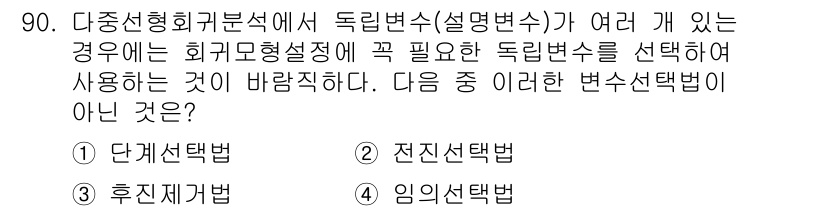 90. 다중선형회귀분석에서 독립변수(설명변수)가 여러 개 있는 경우에는 회귀모형설정에 꼭 필요한 독립변수를 선택하여 사용하는 것이 바람직하다. 다음 중 이러한 변수선택법이 아닌 것은?

① 단계선택법
② 전진선택법
③ 후진제거법
④ 임의선택법